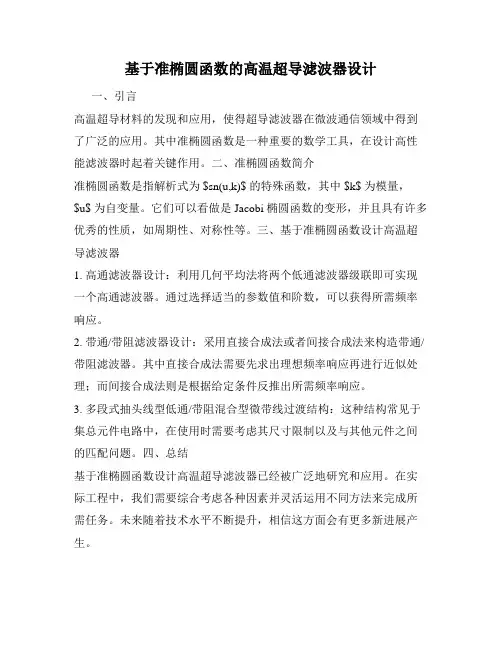 基于准椭圆函数的高温超导滤波器设计

一、引言

高温超导材料的发现和应用，使得超导滤波器在微波通信领域中得到了广泛的应用。其中准椭圆函数是一种重要的数学工具，在设计高性能滤波器时起着关键作用。二、准椭圆函数简介

准椭圆函数是指解析式为 \$sn(u,k)\$ 的特殊函数，其中 \$k\$ 为模量，\$u\$ 为自变量。它们可以看做是 Jacobi 椭圆函数的变形，并且具有许多优秀的性质，如周期性、对称性等。三、基于准椭圆函数设计高温超导滤波器

1. 高通滤波器设计：利用几何平均法将两个低通滤波器级联即可实现一个高通滤波器。通过选择适当的参数值和阶数，可以获得所需频率响应。

2. 带通/带阻滤波器设计：采用直接合成法或者间接合成法来构造带通/带阻滤波器。其中直接合成法需要先求出理想频率响应再进行近似处理；而间接合成法则是根据给定条件反推出所需频率响应。

3. 多段式抽头线型低通/带阻混合型微带线过渡结构：这种结构常见于集总元件电路中，在使用时需要考虑其尺寸限制以及与其他元件之间的匹配问题。四、总结

基于准椭圆函数设计高温超导滤波器已经被广泛地研究和应用。在实际工程中，我们需要综合考虑各种因素并灵活运用不同方法来完成所需任务。未来随着技术水平不断提升，相信这方面会有更多新进展产生。